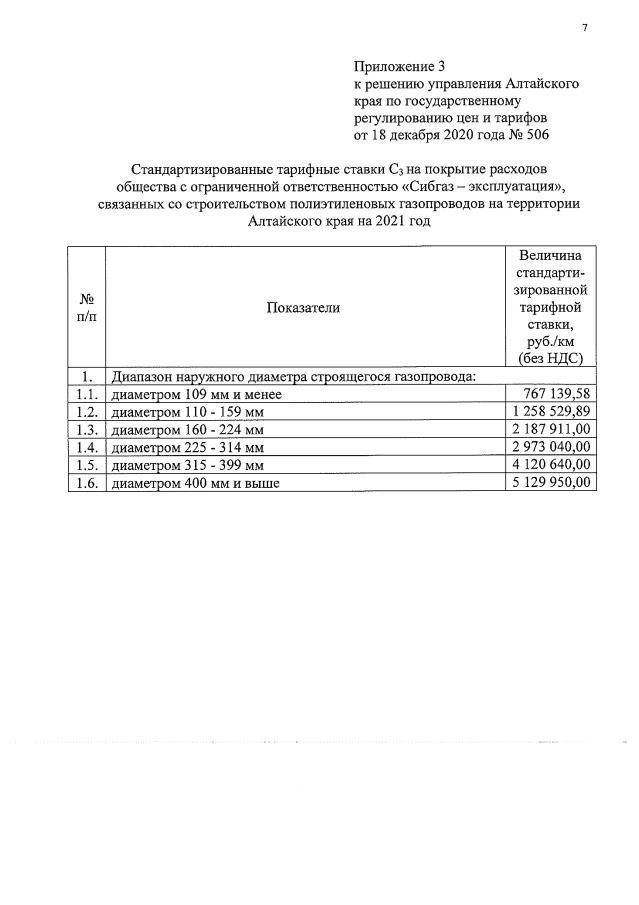 7

Приложение 3
к решению управления Алтайского края по государственному регулированию цен и тарифов
от 18 декабря 2020 года № 506

Стандартизированные тарифные ставки $C_3$ на покрытие расходов общества с ограниченной ответственностью «Сибгаз – эксплуатация», связанных со строительством полиэтиленовых газопроводов на территории Алтайского края на 2021 год

| № п/п | Показатели | Величина стандартизированной тарифной ставки, руб./км (без НДС) |
|---|---|---|
| 1. | Диапазон наружного диаметра строящегося газопровода: | |
| 1.1. | диаметром 109 мм и менее | 767 139,58 |
| 1.2. | диаметром 110 - 159 мм | 1 258 529,89 |
| 1.3. | диаметром 160 - 224 мм | 2 187 911,00 |
| 1.4. | диаметром 225 - 314 мм | 2 973 040,00 |
| 1.5. | диаметром 315 - 399 мм | 4 120 640,00 |
| 1.6. | диаметром 400 мм и выше | 5 129 950,00 |